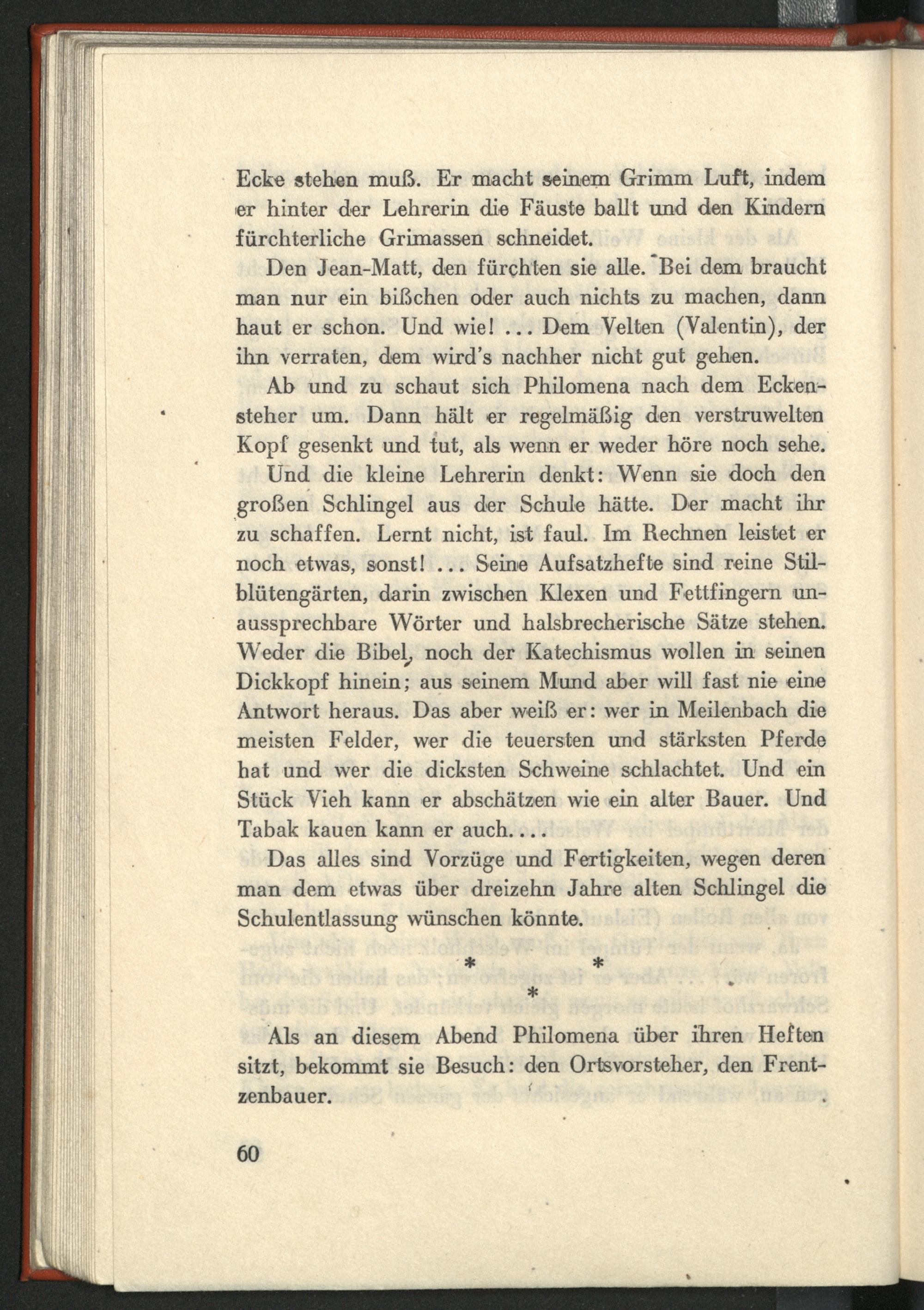 Ecke stehen muß. Er macht seinem Grimm Luft, indem er hinter der Lehrerin die Fäuste ballt und den Kindern fürchterliche Grimassen schneidet.

Den Jean-Matt, den fürchten sie alle. Bei dem braucht man nur ein bißchen oder auch nichts zu machen, dann haut er schon. Und wie! ... Dem Velten (Valentin), der ihn verraten, dem wird's nachher nicht gut gehen.

Ab und zu schaut sich Philomena nach dem Eckensteher um. Dann hält er regelmäßig den verstruwelten Kopf gesenkt und tut, als wenn er weder höre noch sehe.

Und die kleine Lehrerin denkt: Wenn sie doch den großen Schlingel aus der Schule hätte. Der macht ihr zu schaffen. Lernt nicht, ist faul. Im Rechnen leistet er noch etwas, sonst! ... Seine Aufsatzhefte sind reine Stilblütengärten, darin zwischen Klexen und Fettfingern unaussprechbare Wörter und halsbrecherische Sätze stehen. Weder die Bibel, noch der Katechismus wollen in seinen Dickkopf hinein; aus seinem Mund aber will fast nie eine Antwort heraus. Das aber weiß er: wer in Meilenbach die meisten Felder, wer die teuersten und stärksten Pferde hat und wer die dicksten Schweine schlachtet. Und ein Stück Vieh kann er abschätzen wie ein alter Bauer. Und Tabak kauen kann er auch....

Das alles sind Vorzüge und Fertigkeiten, wegen deren man dem etwas über dreizehn Jahre alten Schlingel die Schulentlassung wünschen könnte.

* * *

Als an diesem Abend Philomena über ihren Heften sitzt, bekommt sie Besuch: den Ortsvorsteher, den Frentzenbauer.

60